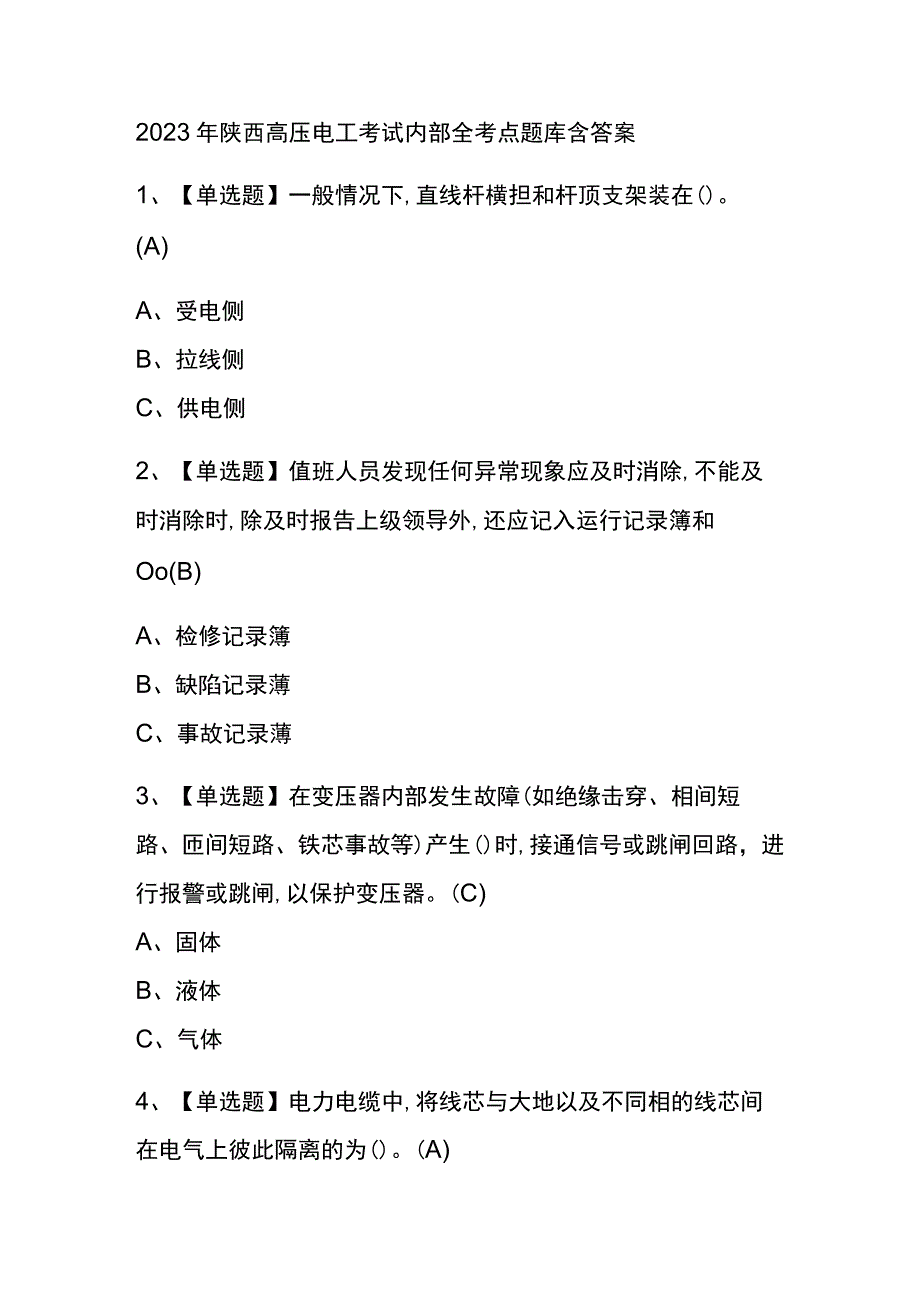 2023年陕西高压电工考试内部全考点题库含答案

1、【单选题】一般情况下，直线杆横担和杆顶支架装在()。(A)

A、受电侧

B、拉线侧

C、供电侧

2、【单选题】值班人员发现任何异常现象应及时消除，不能及时消除时，除及时报告上级领导外，还应记入运行记录簿和Oo(B)

A、检修记录簿

B、缺陷记录薄

C、事故记录薄

3、【单选题】在变压器内部发生故障(如绝缘击穿、相间短路、匝间短路、铁芯事故等)产生()时，接通信号或跳闸回路，进行报警或跳闸，以保护变压器。(C)

A、固体

B、液体

C、气体

4、【单选题】电力电缆中，将线芯与大地以及不同相的线芯间在电气上彼此隔离的为()。(A)